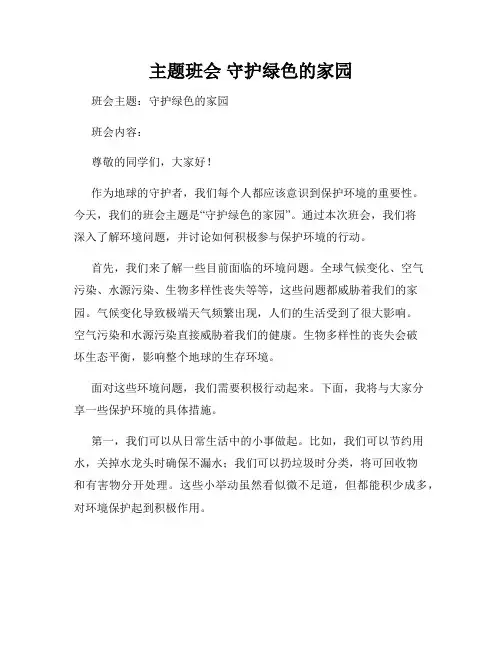 主题班会 守护绿色的家园

班会主题：守护绿色的家园

班会内容：

尊敬的同学们，大家好！

作为地球的守护者，我们每个人都应该意识到保护环境的重要性。今天，我们的班会主题是“守护绿色的家园”。通过本次班会，我们将深入了解环境问题，并讨论如何积极参与保护环境的行动。

首先，我们来了解一些目前面临的环境问题。全球气候变化、空气污染、水源污染、生物多样性丧失等等，这些问题都威胁着我们的家园。气候变化导致极端天气频繁出现，人们的生活受到了很大影响。空气污染和水源污染直接威胁着我们的健康。生物多样性的丧失会破坏生态平衡，影响整个地球的生存环境。

面对这些环境问题，我们需要积极行动起来。下面，我将与大家分享一些保护环境的具体措施。

第一，我们可以从日常生活中的小事做起。比如，我们可以节约用水，关掉水龙头时确保不漏水；我们可以扔垃圾时分类，将可回收物和有害物分开处理。这些小举动虽然看似微不足道，但都能积少成多，对环境保护起到积极作用。